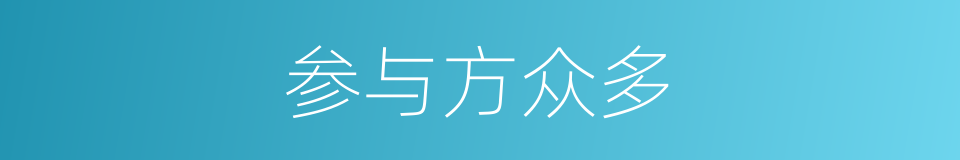 参与方众多